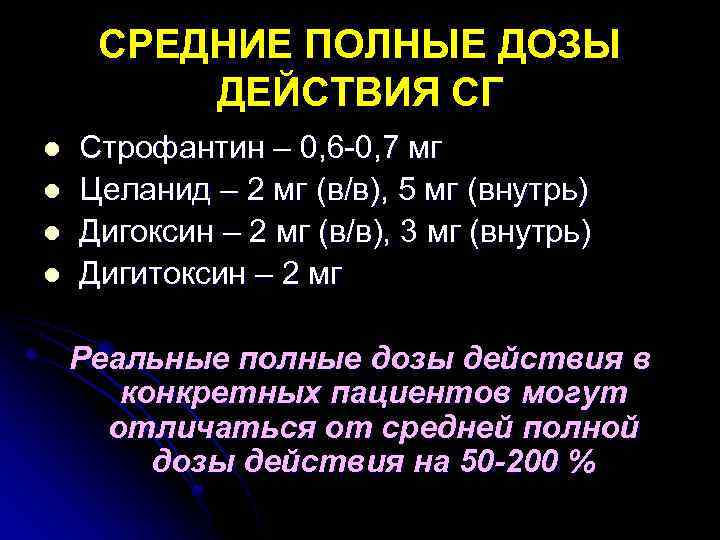 СРЕДНИЕ ПОЛНЫЕ ДОЗЫ ДЕЙСТВИЯ СГ

- Строфантин – 0,6-0,7 мг
- Целанид – 2 мг (в/в), 5 мг (внутрь)
- Дигоксин – 2 мг (в/в), 3 мг (внутрь)
- Дигитоксин – 2 мг

Реальные полные дозы действия в конкретных пациентов могут отличаться от средней полной дозы действия на 50-200 %